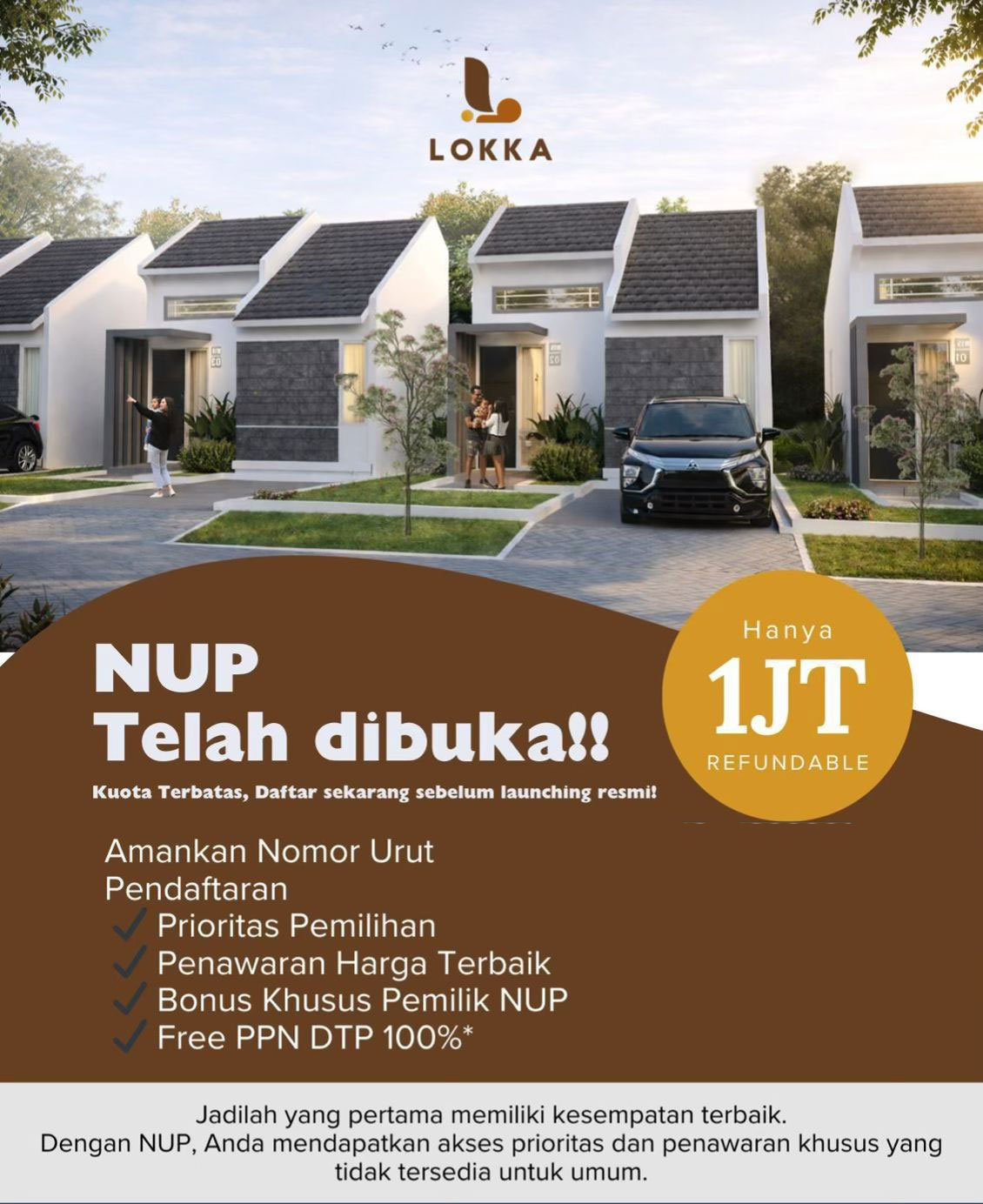 LOKKA

NUP
Telah dibuka!!

Kuota Terbatas, Daftar sekarang sebelum launching resmi!

Hanya
1JT
REFUNDABLE

Amankan Nomor Urut Pendaftaran
✓ Prioritas Pemilihan
✓ Penawaran Harga Terbaik
✓ Bonus Khusus Pemilik NUP
✓ Free PPN DTP 100%*

Jadilah yang pertama memiliki kesempatan terbaik.
Dengan NUP, Anda mendapatkan akses prioritas dan penawaran khusus yang tidak tersedia untuk umum.